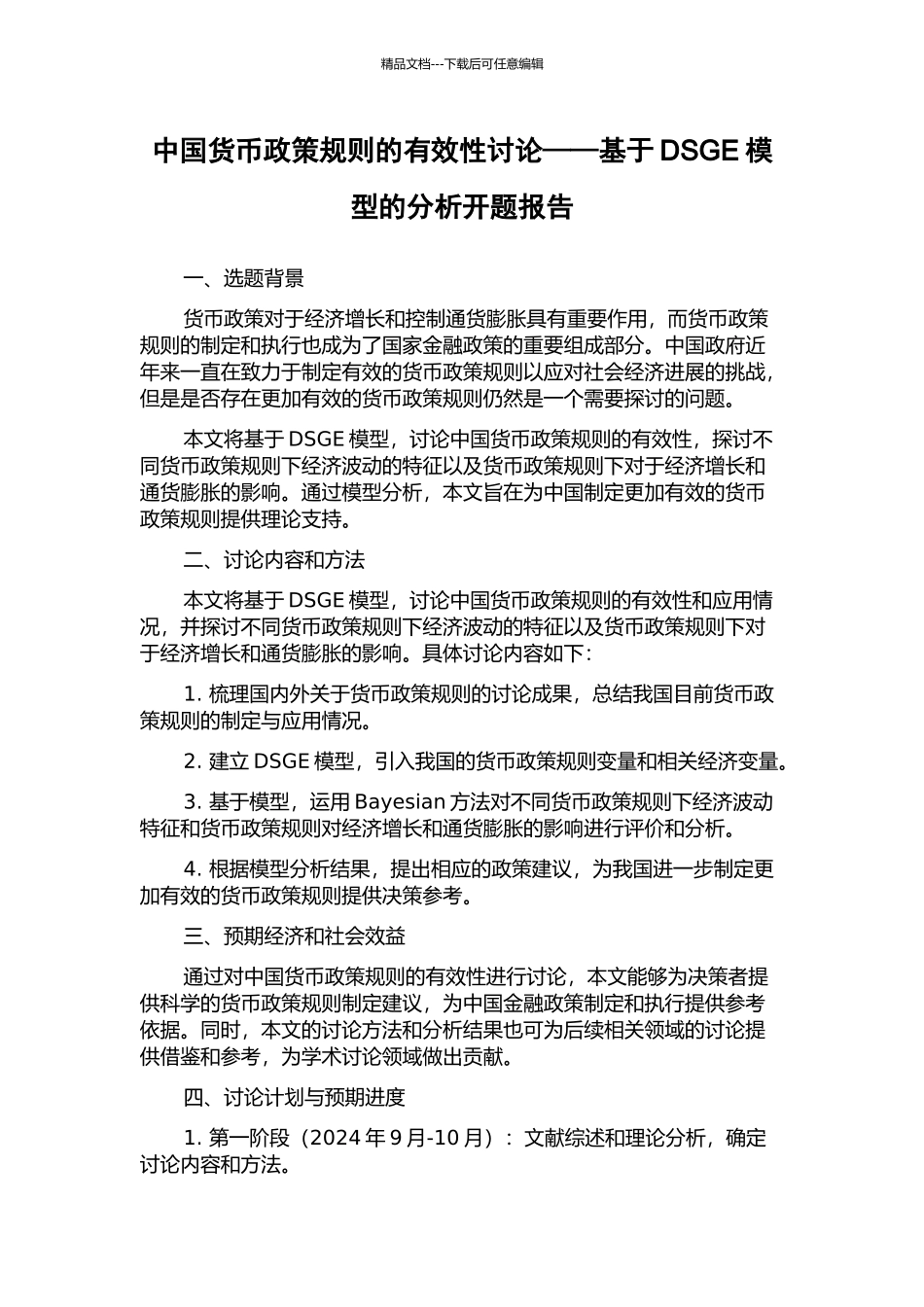 精品文档---下载后可任意编辑

中国货币政策规则的有效性讨论——基于 DSGE 模型的分析开题报告

一、选题背景

货币政策对于经济增长和控制通货膨胀具有重要作用，而货币政策规则的制定和执行也成为了国家金融政策的重要组成部分。中国政府近年来一直在致力于制定有效的货币政策规则以应对社会经济进展的挑战，但是是否存在更加有效的货币政策规则仍然是一个需要探讨的问题。

本文将基于 DSGE 模型，讨论中国货币政策规则的有效性，探讨不同货币政策规则下经济波动的特征以及货币政策规则下对于经济增长和通货膨胀的影响。通过模型分析，本文旨在为中国制定更加有效的货币政策规则提供理论支持。

二、讨论内容和方法

本文将基于 DSGE 模型，讨论中国货币政策规则的有效性和应用情况，并探讨不同货币政策规则下经济波动的特征以及货币政策规则下对于经济增长和通货膨胀的影响。具体讨论内容如下：

1. 梳理国内外关于货币政策规则的讨论成果，总结我国目前货币政策规则的制定与应用情况。

2. 建立 DSGE 模型，引入我国的货币政策规则变量和相关经济变量。

3. 基于模型，运用 Bayesian 方法对不同货币政策规则下经济波动特征和货币政策规则对经济增长和通货膨胀的影响进行评价和分析。

4. 根据模型分析结果，提出相应的政策建议，为我国进一步制定更加有效的货币政策规则提供决策参考。

三、预期经济和社会效益

通过对中国货币政策规则的有效性进行讨论，本文能够为决策者提供科学的货币政策规则制定建议，为中国金融政策制定和执行提供参考依据。同时，本文的讨论方法和分析结果也可为后续相关领域的讨论提供借鉴和参考，为学术讨论领域做出贡献。

四、讨论计划与预期进度

1. 第一阶段（2024 年 9 月-10 月）：文献综述和理论分析，确定讨论内容和方法。